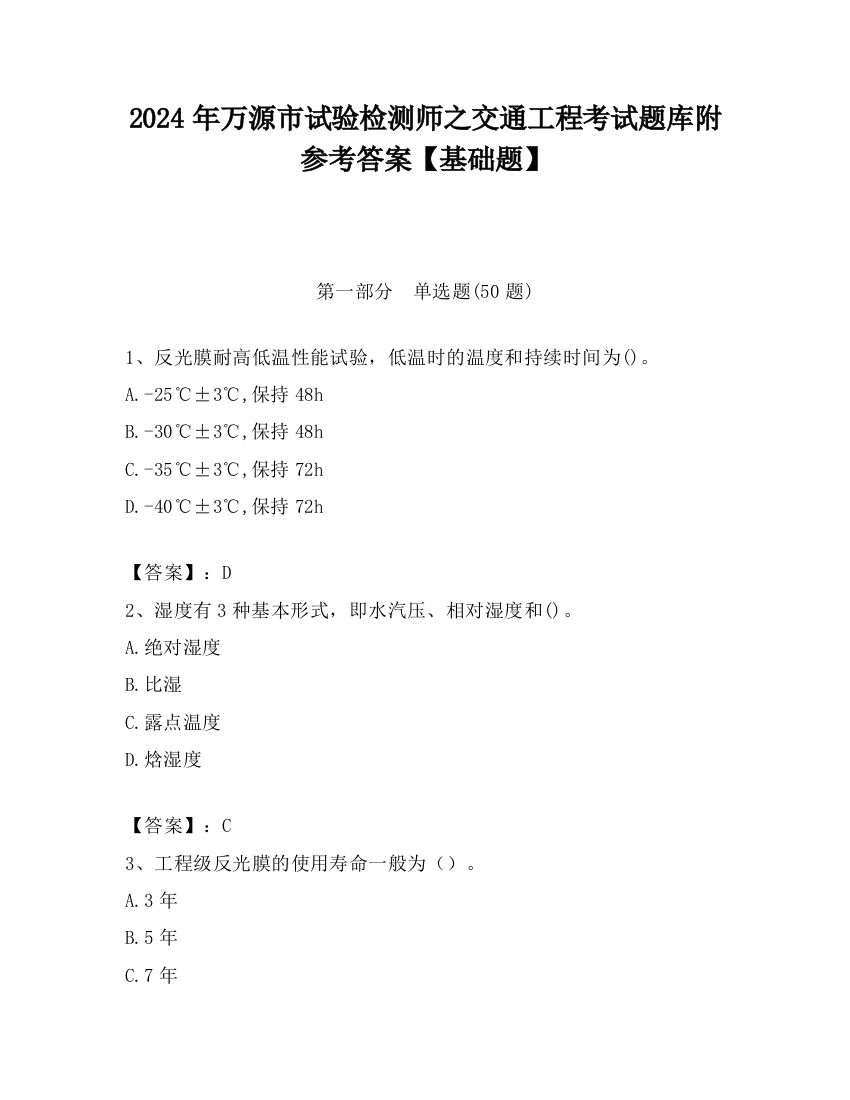 2024 年万源市试验检测师之交通工程考试题库附参考答案【基础题】

第一部分　单选题(50 题)

1、反光膜耐高低温性能试验，低温时的温度和持续时间为()。

A.-25℃±3℃,保持 48h

B.-30℃±3℃,保持 48h

C.-35℃±3℃,保持 72h

D.-40℃±3℃,保持 72h

【答案】：D

2、湿度有 3 种基本形式，即水汽压、相对湿度和()。

A.绝对湿度

B.比湿

C.露点温度

D.焓湿度

【答案】：C

3、工程级反光膜的使用寿命一般为（）。

A.3 年

B.5 年

C.7 年